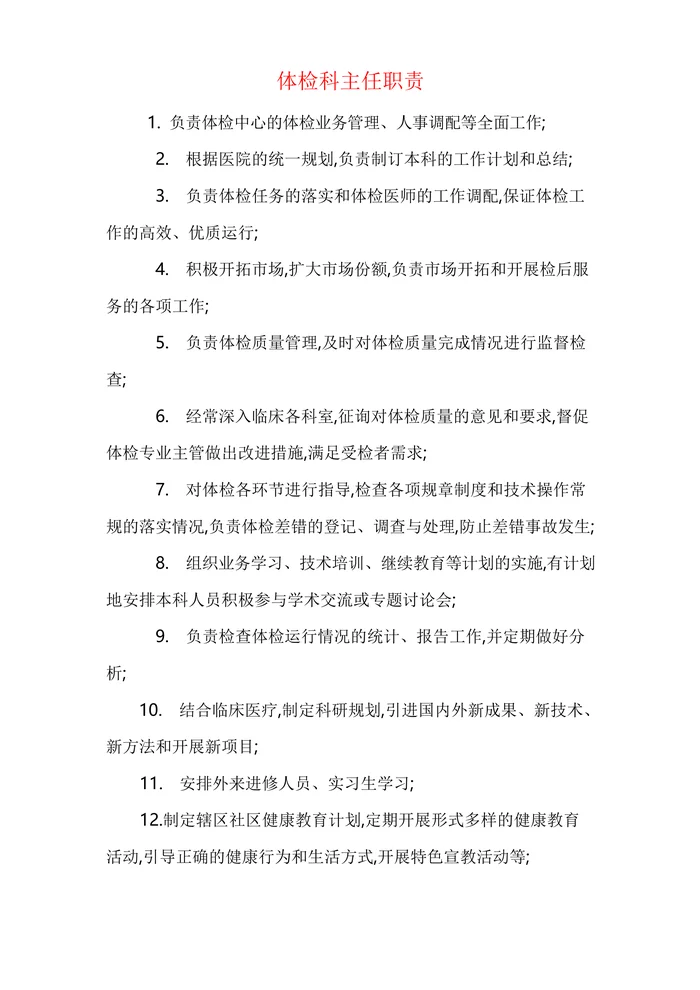 体检科主任职责

1.负责体检中心的体检业务管理、人事调配等全面工作;

2.根据医院的统一规划,负责制订本科的工作计划和总结;

3.负责体检任务的落实和体检医师的工作调配,保证体检工作的高效、优质运行;

4.积极开拓市场,扩大市场份额,负责市场开拓和开展检后服务的各项工作;

5.负责体检质量管理,及时对体检质量完成情况进行监督检查;

6.经常深入临床各科室,征询对体检质量的意见和要求,督促体检专业主管做出改进措施,满足受检者需求;

7.对体检各环节进行指导,检查各项规章制度和技术操作常规的落实情况,负责体检差错的登记、调查与处理,防止差错事故发生;

8.组织业务学习、技术培训、继续教育等计划的实施,有计划地安排本科人员积极参与学术交流或专题讨论会;

9.负责检查体检运行情况的统计、报告工作,并定期做好分析;

10.结合临床医疗,制定科研规划,引进国内外新成果、新技术、新方法和开展新项目;

11.安排外来进修人员、实习生学习;

12.制定辖区社区健康教育计划,定期开展形式多样的健康教育活动,引导正确的健康行为和生活方式,开展特色宣教活动等;